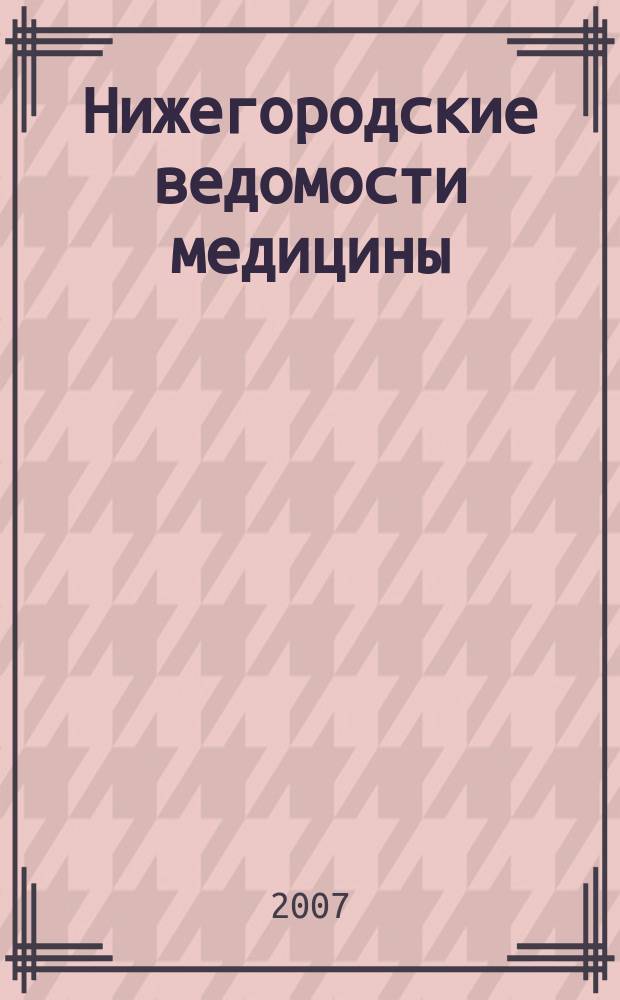 Нижегородские ведомости медицины

2007